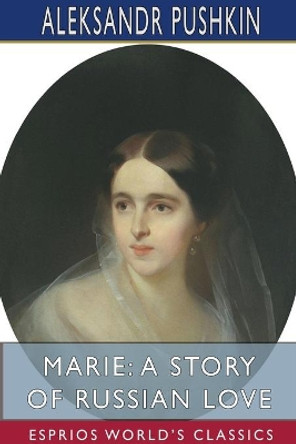 ALEKSANDR PUSHKIN

MARIE: A STORY OF RUSSIAN LOVE

ESPRIOS WORLD'S CLASSICS